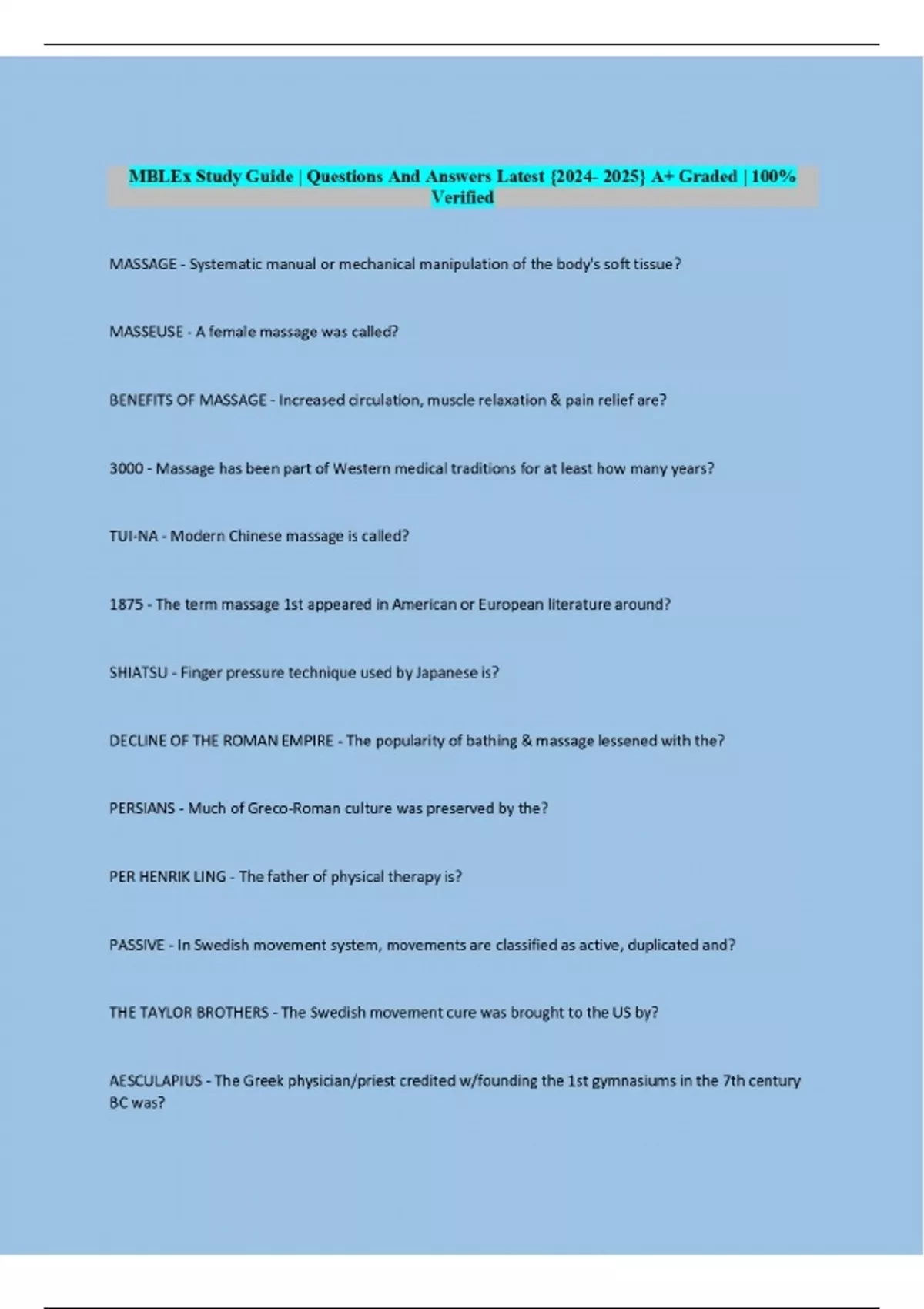 MBLEx Study Guide | Questions And Answers Latest {2024- 2025} A+ Graded | 100% Verified

MASSAGE - Systematic manual or mechanical manipulation of the body's soft tissue?

MASSEUSE - A female massage was called?

BENEFITS OF MASSAGE - Increased circulation, muscle relaxation & pain relief are?

3000 - Massage has been part of Western medical traditions for at least how many years?

TUI-NA - Modern Chinese massage is called?

1875 - The term massage 1st appeared in American or European literature around?

SHIATSU - Finger pressure technique used by Japanese is?

DECLINE OF THE ROMAN EMPIRE - The popularity of bathing & massage lessened with the?

PERSIANS - Much of Greco-Roman culture was preserved by the?

PER HENRIK LING - The father of physical therapy is?

PASSIVE - In Swedish movement system, movements are classified as active, duplicated and?

THE TAYLOR BROTHERS - The Swedish movement cure was brought to the US by?

AESCULAPIUS - The Greek physician/priest credited w/founding the 1st gymnasiums in the 7th century BC was?